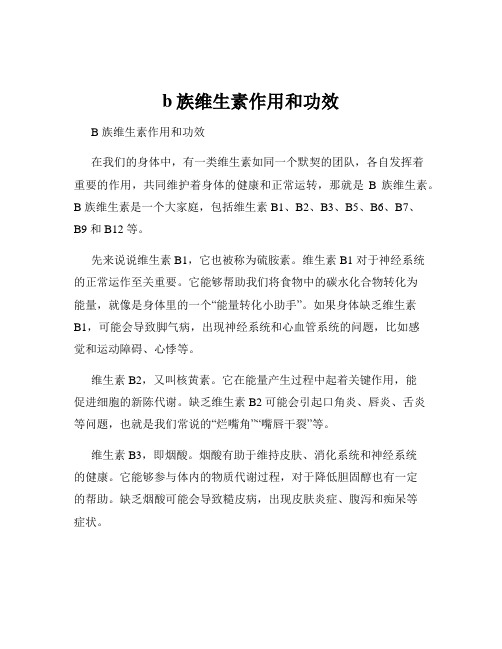 b 族维生素作用和功效

B 族维生素作用和功效

在我们的身体中，有一类维生素如同一个默契的团队，各自发挥着重要的作用，共同维护着身体的健康和正常运转，那就是 B 族维生素。B 族维生素是一个大家庭，包括维生素 B1、B2、B3、B5、B6、B7、B9 和 B12 等。

先来说说维生素 B1，它也被称为硫胺素。维生素 B1 对于神经系统的正常运作至关重要。它能够帮助我们将食物中的碳水化合物转化为能量，就像是身体里的一个“能量转化小助手”。如果身体缺乏维生素 B1，可能会导致脚气病，出现神经系统和心血管系统的问题，比如感觉和运动障碍、心悸等。

维生素 B2，又叫核黄素。它在能量产生过程中起着关键作用，能促进细胞的新陈代谢。缺乏维生素 B2 可能会引起口角炎、唇炎、舌炎等问题，也就是我们常说的“烂嘴角”“嘴唇干裂”等。

维生素 B3，即烟酸。烟酸有助于维持皮肤、消化系统和神经系统的健康。它能够参与体内的物质代谢过程，对于降低胆固醇也有一定的帮助。缺乏烟酸可能会导致糙皮病，出现皮肤炎症、腹泻和痴呆等症状。